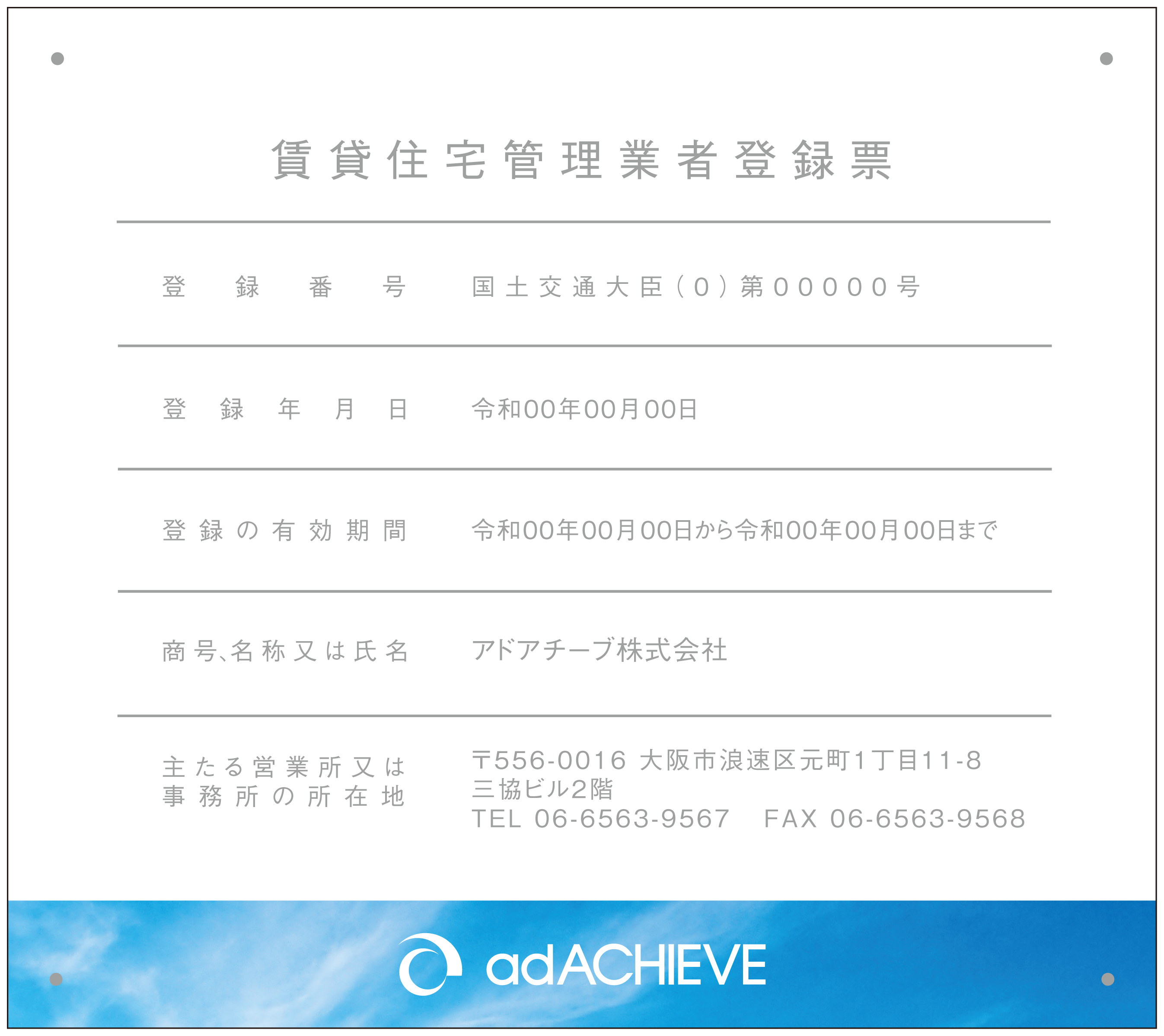 賃貸住宅管理業者登録票

| 登録番号 | 国土交通大臣（0）第00000号 |
|---|---|
| 登録年月日 | 令和00年00月00日 |
| 登録の有効期間 | 令和00年00月00日から令和00年00月00日まで |
| 商号、名称又は氏名 | アドアチーブ株式会社 |
| 主たる営業所又は事務所の所在地 | 〒556-0016 大阪市浪速区元町1丁目11-8 三協ビル2階 TEL 06-6563-9567 FAX 06-6563-9568 |

adACHIEVE